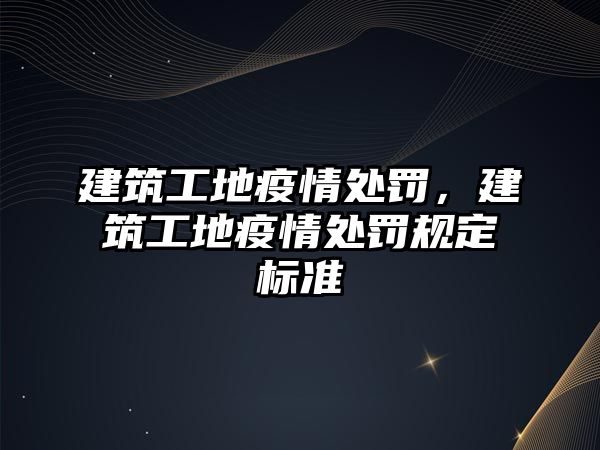 建筑工地疫情处罚，建筑工地疫情处罚规定标准